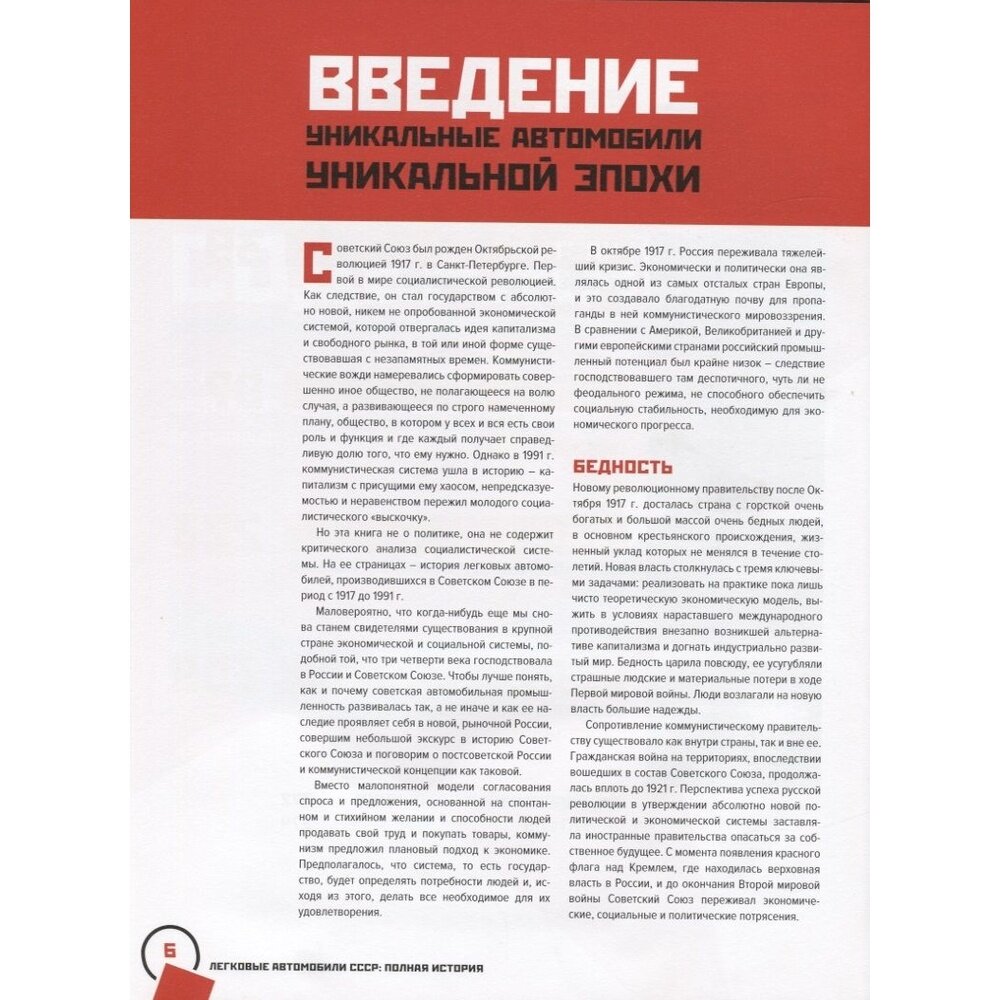 ВВЕДЕНИЕ

УНИКАЛЬНЫЕ АВТОМОБИЛИ УНИКАЛЬНОЙ ЭПОХИ

Советский Союз был рожден Октябрьской революцией 1917 г. в Санкт-Петербурге. Первой в мире социалистической революцией. Как следствие, он стал государством с абсолютно новой, никем не опробованной экономической системой, которой отвергалась идея капитализма и свободного рынка, в той или иной форме существовавшая с незапамятных времен. Коммунистические вожди намеревались сформировать совершенно иное общество, не полагающееся на волю случая, а развивающееся по строго намеченному плану, общество, в котором у всех и вся есть свои роль и функция и где каждый получает справедливую долю того, что ему нужно. Однако в 1991 г. коммунистическая система ушла в историю – капитализм с присущими ему хаосом, непредсказуемостью и неравенством пережил молодого социалистического «выскочку».

Но эта книга не о политике, она не содержит критического анализа социалистической системы. На ее страницах – история легковых автомобилей, производившихся в Советском Союзе в период с 1917 до 1991 г.

Маловероятно, что когда-нибудь еще мы снова станем свидетелями существования в крупной стране экономической и социальной системы, подобной той, что три четверти века господствовала в России и Советском Союзе. Чтобы лучше понять, как и почему советская автомобильная промышленность развивалась так, а не иначе и как ее наследие проявляет себя в новой, рыночной России, совершим небольшой экскурс в историю Советского Союза и поговорим о постсоветской России и коммунистической концепции как таковой.

Вместо малопонятной модели согласования спроса и предложения, основанной на спонтанном и стихийном желании и способности людей продавать свой труд и покупать товары, коммунизм предложил плановый подход к экономике. Предполагалось, что система, то есть государство, будет определять потребности людей и, исходя из этого, делать все необходимое для их удовлетворения.

В октябре 1917 г. Россия переживала тяжелейший кризис. Экономически и политически она являлась одной из самых отсталых стран Европы, и это создавало благодатную почву для пропаганды в ней коммунистического мировоззрения. В сравнении с Америкой, Великобританией и другими европейскими странами российский промышленный потенциал был крайне низок – следствие господствовавшего там деспотичного, чуть ли не феодального режима, не способного обеспечить социальную стабильность, необходимую для экономического прогресса.

БЕДНОСТЬ

Новому революционному правительству после Октября 1917 г. досталась страна с горсткой очень богатых и большой массой очень бедных людей, в основном крестьянского происхождения, жизненный уклад которых не менялся в течение столетий. Новая власть столкнулась с тремя ключевыми задачами: реализовать на практике пока лишь чисто теоретическую экономическую модель, выжить в условиях нараставшего международного противодействия внезапно возникшей альтернативе капитализма и догнать индустриально развитый мир. Бедность царила повсюду, ее усугубляли страшные людские и материальные потери в ходе Первой мировой войны. Люди возлагали на новую власть большие надежды.

Сопротивление коммунистическому правительству существовало как внутри страны, так и вне ее. Гражданская война на территориях, впоследствии вошедших в состав Советского Союза, продолжалась вплоть до 1921 г. Перспектива успеха русской революции в утверждении абсолютно новой политической и экономической системы заставляла иностранные правительства опасаться за собственное будущее. С момента появления красного флага над Кремлем, где находилась верховная власть в России, и до окончания Второй мировой войны Советский Союз переживал экономические, социальные и политические потрясения.

6 ЛЕГКОВЫЕ АВТОМОБИЛИ СССР: ПОЛНАЯ ИСТОРИЯ